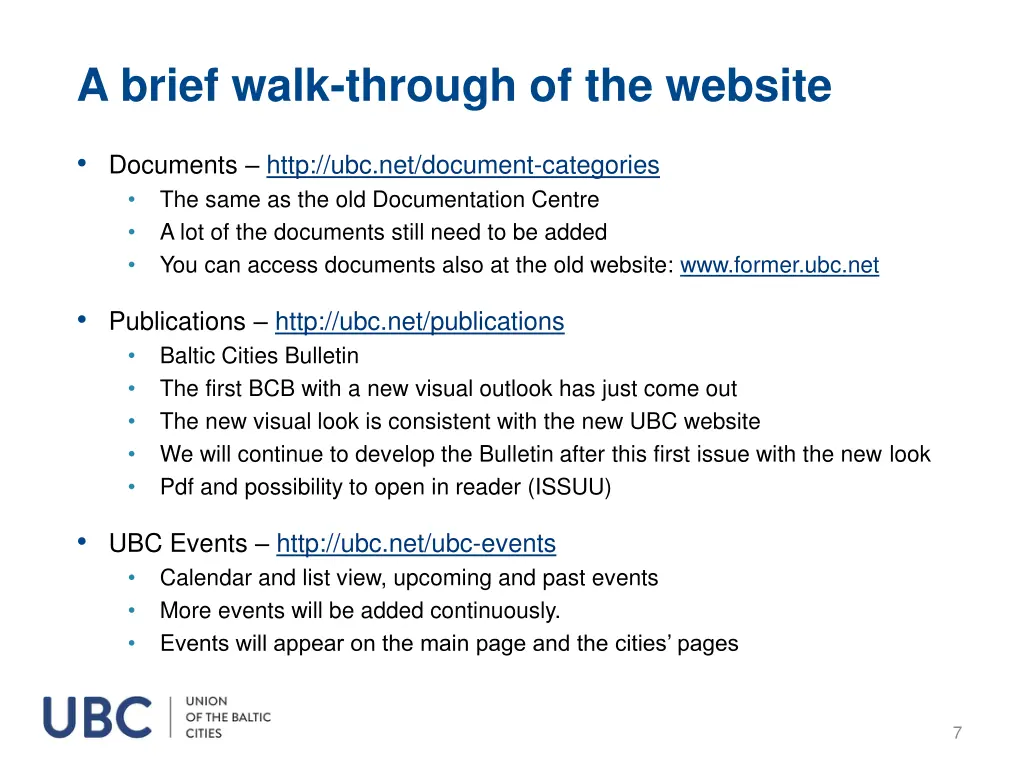 A brief walk-through of the website

• Documents – http://ubc.net/document-categories
  • The same as the old Documentation Centre
  • A lot of the documents still need to be added
  • You can access documents also at the old website: www.former.ubc.net

• Publications – http://ubc.net/publications
  • Baltic Cities Bulletin
  • The first BCB with a new visual outlook has just come out
  • The new visual look is consistent with the new UBC website
  • We will continue to develop the Bulletin after this first issue with the new look
  • Pdf and possibility to open in reader (ISSUU)

• UBC Events – http://ubc.net/ubc-events
  • Calendar and list view, upcoming and past events
  • More events will be added continuously.
  • Events will appear on the main page and the cities' pages

UBC UNION OF THE BALTIC CITIES

7